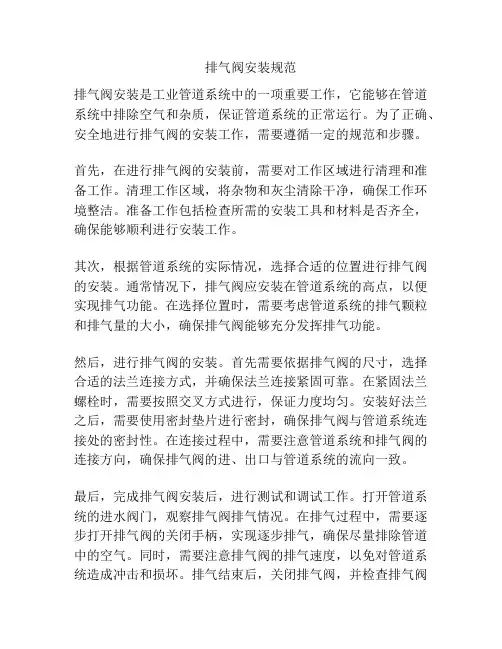 排气阀安装规范

排气阀安装是工业管道系统中的一项重要工作，它能够在管道系统中排除空气和杂质，保证管道系统的正常运行。为了正确、安全地进行排气阀的安装工作，需要遵循一定的规范和步骤。

首先，在进行排气阀的安装前，需要对工作区域进行清理和准备工作。清理工作区域，将杂物和灰尘清除干净，确保工作环境整洁。准备工作包括检查所需的安装工具和材料是否齐全，确保能够顺利进行安装工作。

其次，根据管道系统的实际情况，选择合适的位置进行排气阀的安装。通常情况下，排气阀应安装在管道系统的高点，以便实现排气功能。在选择位置时，需要考虑管道系统的排气颗粒和排气量的大小，确保排气阀能够充分发挥排气功能。

然后，进行排气阀的安装。首先需要依据排气阀的尺寸，选择合适的法兰连接方式，并确保法兰连接紧固可靠。在紧固法兰螺栓时，需要按照交叉方式进行，保证力度均匀。安装好法兰之后，需要使用密封垫片进行密封，确保排气阀与管道系统连接处的密封性。在连接过程中，需要注意管道系统和排气阀的连接方向，确保排气阀的进、出口与管道系统的流向一致。

最后，完成排气阀安装后，进行测试和调试工作。打开管道系统的进水阀门，观察排气阀排气情况。在排气过程中，需要逐步打开排气阀的关闭手柄，实现逐步排气，确保尽量排除管道中的空气。同时，需要注意排气阀的排气速度，以免对管道系统造成冲击和损坏。排气结束后，关闭排气阀，并检查排气阀